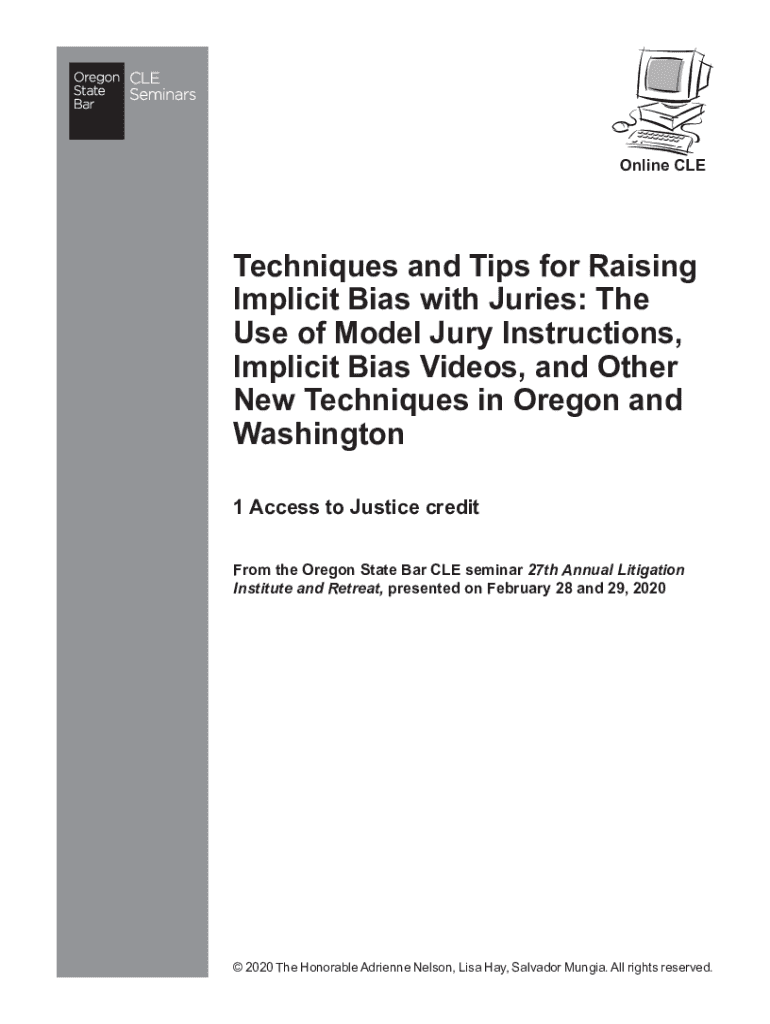 Oregon
State
Bar

CLE
Seminars

Online CLE

Techniques and Tips for Raising Implicit Bias with Juries: The Use of Model Jury Instructions, Implicit Bias Videos, and Other New Techniques in Oregon and Washington

1 Access to Justice credit

From the Oregon State Bar CLE seminar 27th Annual Litigation Institute and Retreat, presented on February 28 and 29, 2020

© 2020 The Honorable Adrienne Nelson, Lisa Hay, Salvador Mungia. All rights reserved.